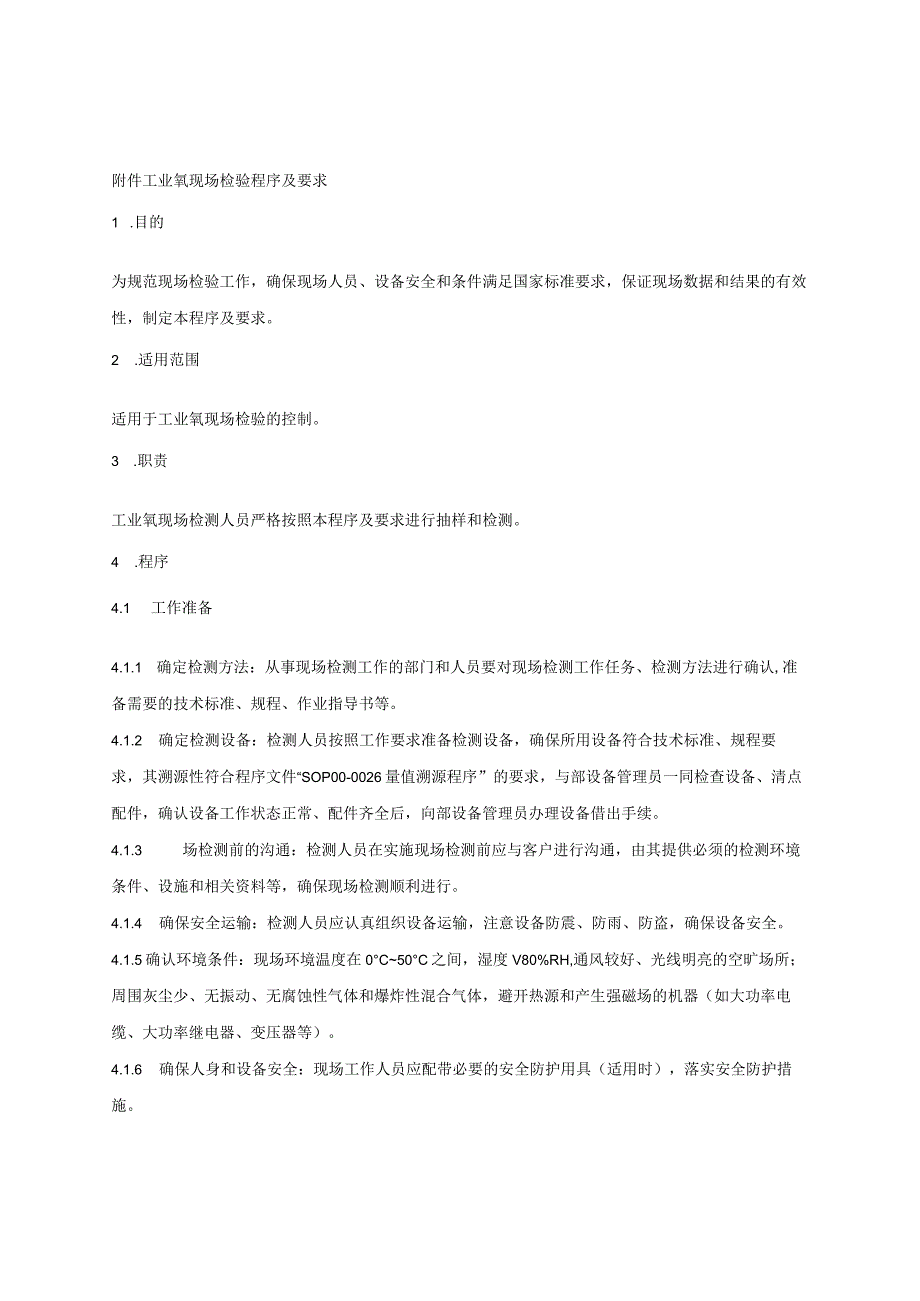 附件工业氧现场检验程序及要求

1 .目的

为规范现场检验工作，确保现场人员、设备安全和条件满足国家标准要求，保证现场数据和结果的有效性，制定本程序及要求。

2 .适用范围

适用于工业氧现场检验的控制。

3 .职责

工业氧现场检测人员严格按照本程序及要求进行抽样和检测。

4 .程序

4.1 工作准备

4.1.1 确定检测方法：从事现场检测工作的部门和人员要对现场检测工作任务、检测方法进行确认,准备需要的技术标准、规程、作业指导书等。

4.1.2 确定检测设备：检测人员按照工作要求准备检测设备，确保所用设备符合技术标准、规程要求，其溯源性符合程序文件“SOP00-0026量值溯源程序”的要求，与部设备管理员一同检查设备、清点配件，确认设备工作状态正常、配件齐全后，向部设备管理员办理设备借出手续。

4.1.3 场检测前的沟通：检测人员在实施现场检测前应与客户进行沟通，由其提供必须的检测环境条件、设施和相关资料等，确保现场检测顺利进行。

4.1.4 确保安全运输：检测人员应认真组织设备运输，注意设备防震、防雨、防盗，确保设备安全。

4.1.5 确认环境条件：现场环境温度在0°C~50°C之间，湿度V80%RH,通风较好、光线明亮的空旷场所；周围灰尘少、无振动、无腐蚀性气体和爆炸性混合气体，避开热源和产生强磁场的机器（如大功率电缆、大功率继电器、变压器等）。

4.1.6 确保人身和设备安全：现场工作人员应配带必要的安全防护用具（适用时），落实安全防护措施。